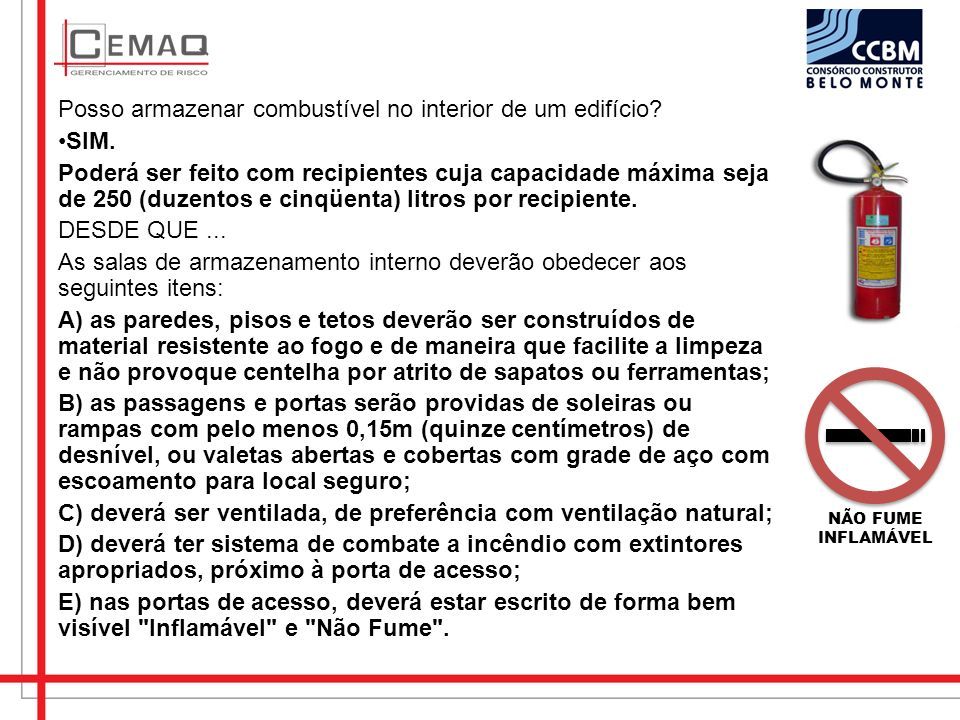 CEMAQ
GERENCIAMENTO DE RISCO

CCBM
CONSÓRCIO CONSTRUTOR
BELO MONTE

Posso armazenar combustível no interior de um edifício?

•SIM.

Poderá ser feito com recipientes cuja capacidade máxima seja de 250 (duzentos e cinqüenta) litros por recipiente.

DESDE QUE ...

As salas de armazenamento interno deverão obedecer aos seguintes itens:

A) as paredes, pisos e tetos deverão ser construídos de material resistente ao fogo e de maneira que facilite a limpeza e não provoque centelha por atrito de sapatos ou ferramentas;

B) as passagens e portas serão providas de soleiras ou rampas com pelo menos 0,15m (quinze centímetros) de desnível, ou valetas abertas e cobertas com grade de aço com escoamento para local seguro;

C) deverá ser ventilada, de preferência com ventilação natural;

D) deverá ter sistema de combate a incêndio com extintores apropriados, próximo à porta de acesso;

E) nas portas de acesso, deverá estar escrito de forma bem visível "Inflamável" e "Não Fume".

NÃO FUME
INFLAMÁVEL